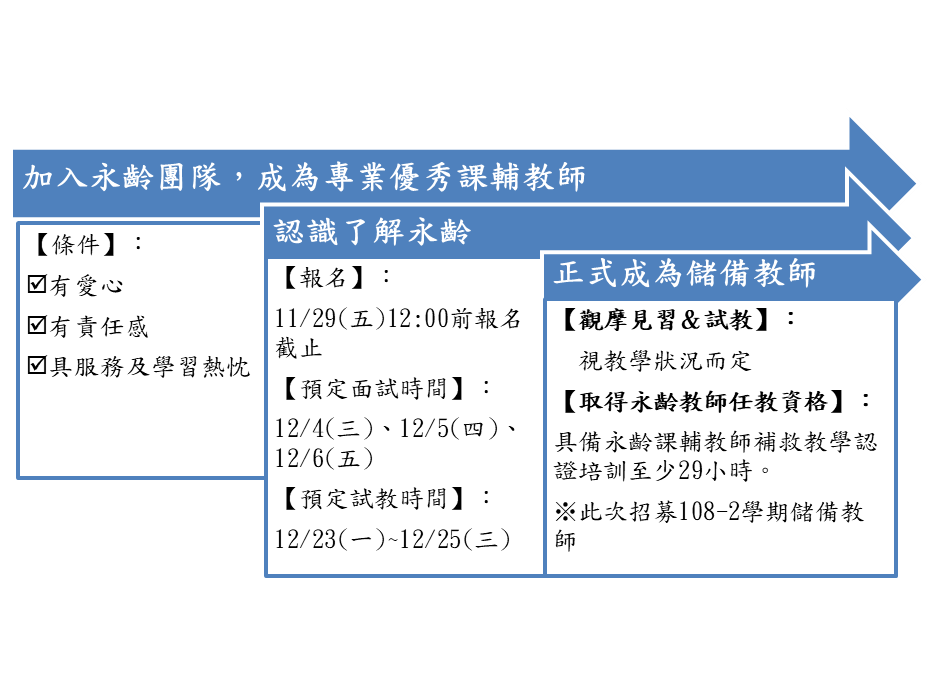 加入永齡團隊，成為專業優秀課輔教師

【條件】：

☑有愛心

☑有責任感

☑具服務及學習熱忱

認識了解永齡

【報名】：

11/29(五)12:00前報名截止

【預定面試時間】：

12/4(三)、12/5(四)、12/6(五)

【預定試教時間】：

12/23(一)~12/25(三)

正式成為儲備教師

【觀摩見習＆試教】：

視教學狀況而定

【取得永齡教師任教資格】：

具備永齡課輔教師補救教學認證培訓至少29小時。

※此次招募108-2學期儲備教師